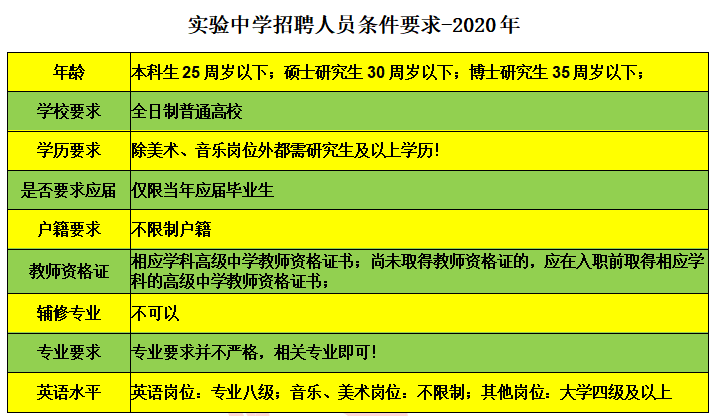 实验中学招聘人员条件要求-2020年

| 年龄 | 本科生25周岁以下；硕士研究生30周岁以下；博士研究生35周岁以下； |
|---|---|
| 学校要求 | 全日制普通高校 |
| 学历要求 | 除美术、音乐岗位外都需研究生及以上学历! |
| 是否要求应届 | 仅限当年应届毕业生 |
| 户籍要求 | 不限制户籍 |
| 教师资格证 | 相应学科高级中学教师资格证书；尚未取得教师资格证的，应在入职前取得相应学科的高级中学教师资格证书； |
| 辅修专业 | 不可以 |
| 专业要求 | 专业要求并不严格，相关专业即可! |
| 英语水平 | 英语岗位：专业八级；音乐、美术岗位：不限制；其他岗位：大学四级及以上 |